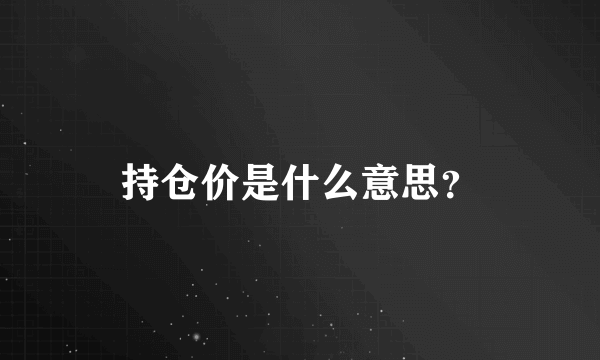 持仓价是什么意思?